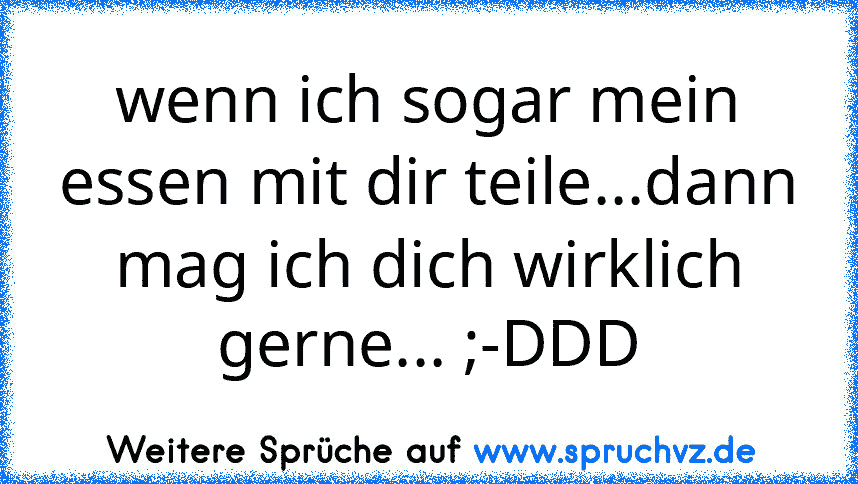 wenn ich sogar mein essen mit dir teile...dann mag ich dich wirklich gerne... ;-DDD

Weitere Sprüche auf www.spruchvz.de